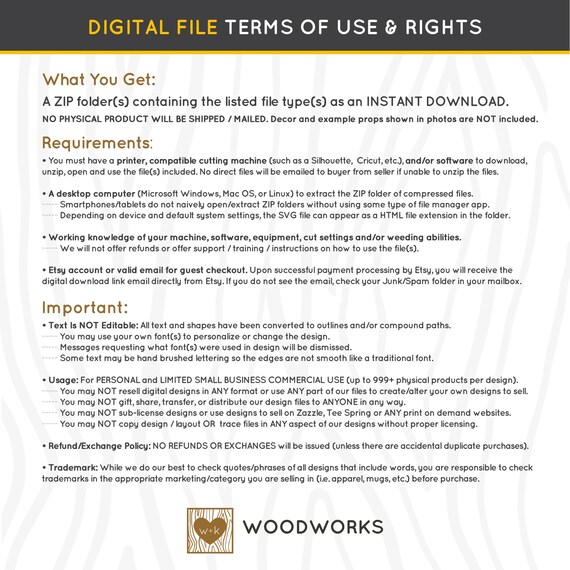 DIGITAL FILE TERMS OF USE & RIGHTS

What You Get:

A ZIP folder(s) containing the listed file type(s) as an INSTANT DOWNLOAD.

NO PHYSICAL PRODUCT WILL BE SHIPPED / MAILED. Decor and example props shown in photos are NOT included.

Requirements:

• You must have a printer, compatible cutting machine (such as a Silhouette, Cricut, etc.), and/or software to download, unzip, open and use the file(s) included. No direct files will be emailed to buyer from seller if unable to unzip the files.

• A desktop computer (Microsoft Windows, Mac OS, or Linux) to extract the ZIP folder of compressed files.
----- Smartphones/tablets do not naively open/extract ZIP folders without using some type of file manager app.
----- Depending on device and default system settings, the SVG file can appear as a HTML file extension in the folder.

• Working knowledge of your machine, software, equipment, cut settings and/or weeding abilities.
----- We will not offer refunds or offer support / training / instructions on how to use the file(s).

• Etsy account or valid email for guest checkout. Upon successful payment processing by Etsy, you will receive the digital download link email directly from Etsy. If you do not see the email, check your Junk/Spam folder in your mailbox.

Important:

• Text Is NOT Editable: All text and shapes have been converted to outlines and/or compound paths.
----- You may use your own font(s) to personalize or change the design.
----- Messages requesting what font(s) were used in design will be dismissed.
----- Some text may be hand brushed lettering so the edges are not smooth like a traditional font.

• Usage: For PERSONAL and LIMITED SMALL BUSINESS COMMERCIAL USE (up to 999+ physical products per design).
----- You may NOT resell digital designs in ANY format or use ANY part of our files to create/alter your own designs to sell.
----- You may NOT gift, share, transfer, or distribute our design files to ANYONE in any way.
----- You may NOT sub-license designs or use designs to sell on Zazzle, Tee Spring or ANY print on demand websites.
----- You may NOT copy design / layout OR trace files in ANY aspect of our designs without proper licensing.

• Refund/Exchange Policy: NO REFUNDS OR EXCHANGES will be issued (unless there are accidental duplicate purchases).

• Trademark: While we do our best to check quotes/phrases of all designs that include words, you are responsible to check trademarks in the appropriate marketing/category you are selling in (i.e. apparel, mugs, etc.) before purchase.

w+k
WOODWORKS